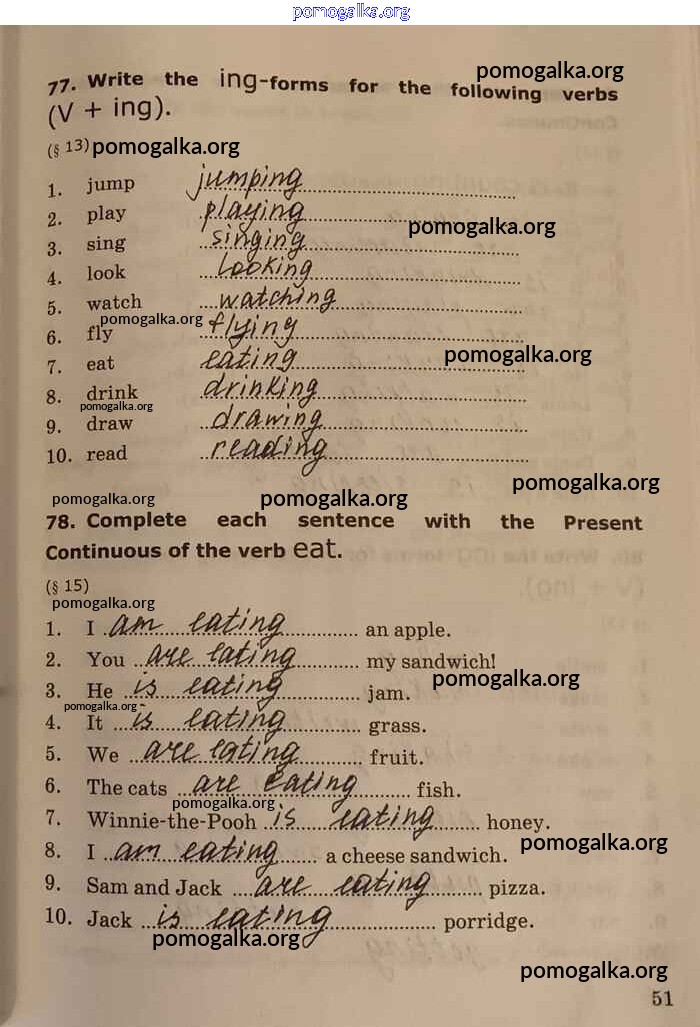 pomogalka.org

77. Write the ing-forms for the following verbs (V + ing).

pomogalka.org

(§ 13) pomogalka.org

1. jump jumping
2. play playing
3. sing singing
4. look looking
5. watch watching
6. fly flying
7. eat eating
8. drink drinking
9. draw drawing
10. read reading

pomogalka.org pomogalka.org pomogalka.org pomogalka.org pomogalka.org pomogalka.org pomogalka.org

78. Complete each sentence with the Present Continuous of the verb eat.

(§ 15)
pomogalka.org

1. I am eating an apple.
2. You are eating my sandwich!
3. He is eating jam.
4. It is eating grass.
5. We are eating fruit.
6. The cats are eating fish.
7. Winnie-the-Pooh is eating honey.
8. I am eating a cheese sandwich.
9. Sam and Jack are eating pizza.
10. Jack is eating porridge.

pomogalka.org pomogalka.org pomogalka.org pomogalka.org pomogalka.org pomogalka.org

51